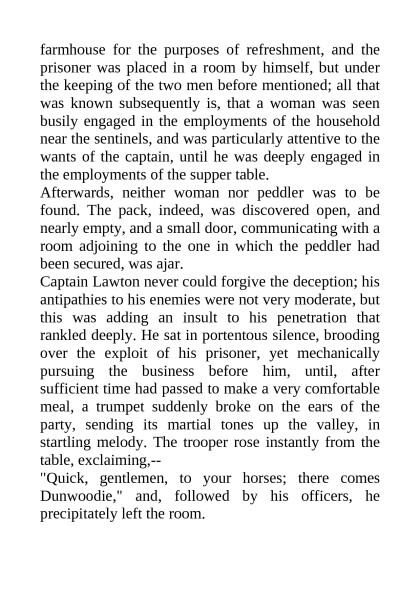 farmhouse for the purposes of refreshment, and the prisoner was placed in a room by himself, but under the keeping of the two men before mentioned; all that was known subsequently is, that a woman was seen busily engaged in the employments of the household near the sentinels, and was particularly attentive to the wants of the captain, until he was deeply engaged in the employments of the supper table.
Afterwards, neither woman nor peddler was to be found. The pack, indeed, was discovered open, and nearly empty, and a small door, communicating with a room adjoining to the one in which the peddler had been secured, was ajar.
Captain Lawton never could forgive the deception; his antipathies to his enemies were not very moderate, but this was adding an insult to his penetration that rankled deeply. He sat in portentous silence, brooding over the exploit of his prisoner, yet mechanically pursuing the business before him, until, after sufficient time had passed to make a very comfortable meal, a trumpet suddenly broke on the ears of the party, sending its martial tones up the valley, in startling melody. The trooper rose instantly from the table, exclaiming,--
"Quick, gentlemen, to your horses; there comes Dunwoodie," and, followed by his officers, he precipitately left the room.